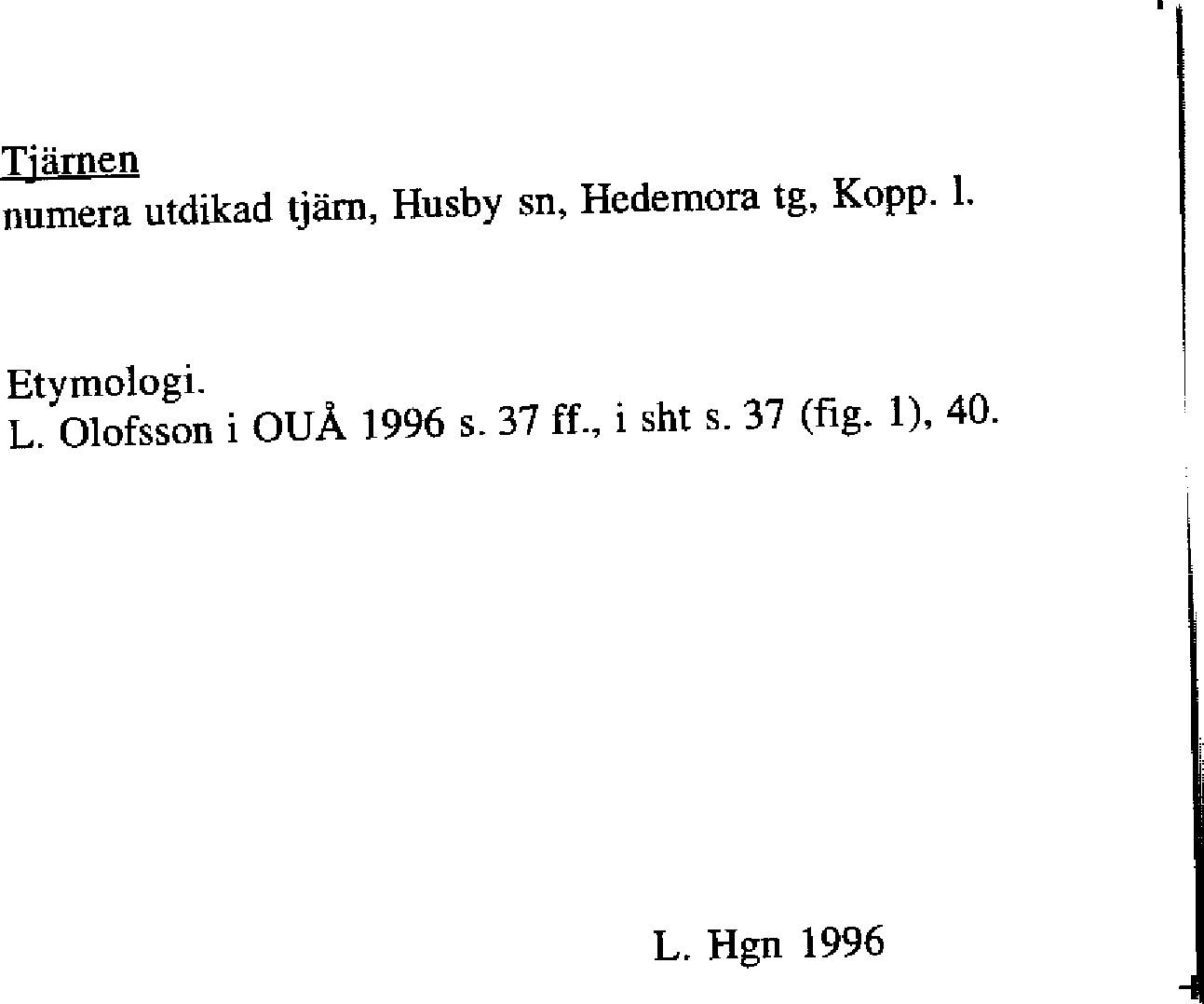 Tjärnen
numera utdikad tjärn, Husby sn, Hedemora tg, Kopp. l.

Etymologi.
L. Olofsson i OUÅ 1996 s. 37 ff., i sht s. 37 (fig. 1), 40.

L. Hgn 1996